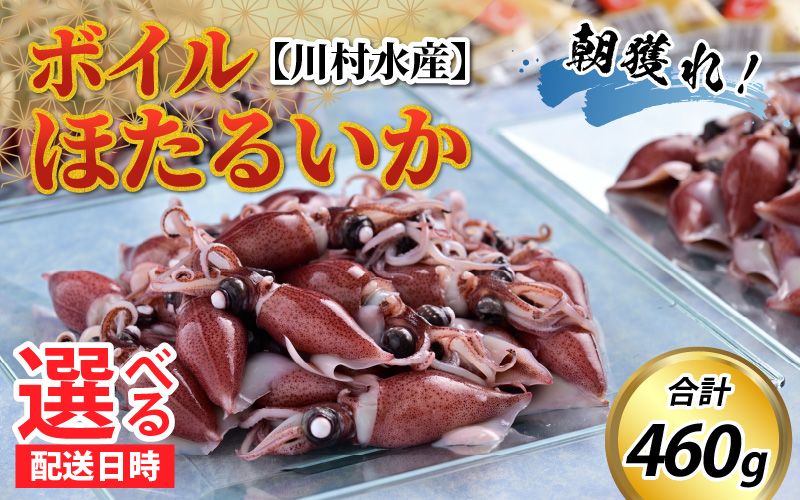 ボイル【川村水産】
ほたるいか

朝獲れ!

選べる
配送日時

合計
460g